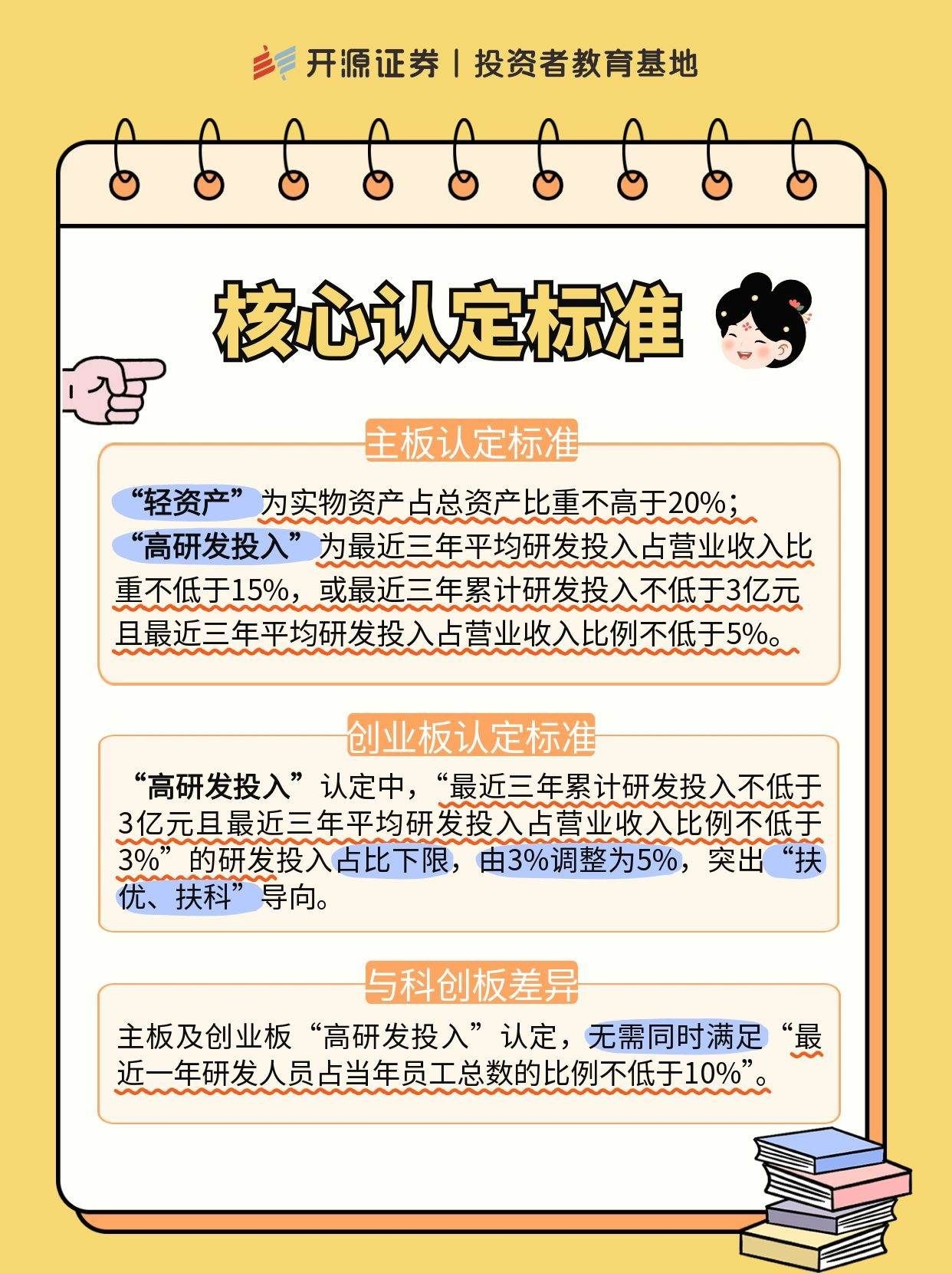 开源证券 | 投资者教育基地

核心认定标准

主板认定标准

“轻资产”为实物资产占总资产比重不高于20%；“高研发投入”为最近三年平均研发投入占营业收入比重不低于15%，或最近三年累计研发投入不低于3亿元且最近三年平均研发投入占营业收入比例不低于5%。

创业板认定标准

“高研发投入”认定中，“最近三年累计研发投入不低于3亿元且最近三年平均研发投入占营业收入比例不低于3%”的研发投入占比下限，由3%调整为5%，突出“扶优、扶科”导向。

与科创板差异

主板及创业板“高研发投入”认定，无需同时满足“最近一年研发人员占当年员工总数的比例不低于10%”。